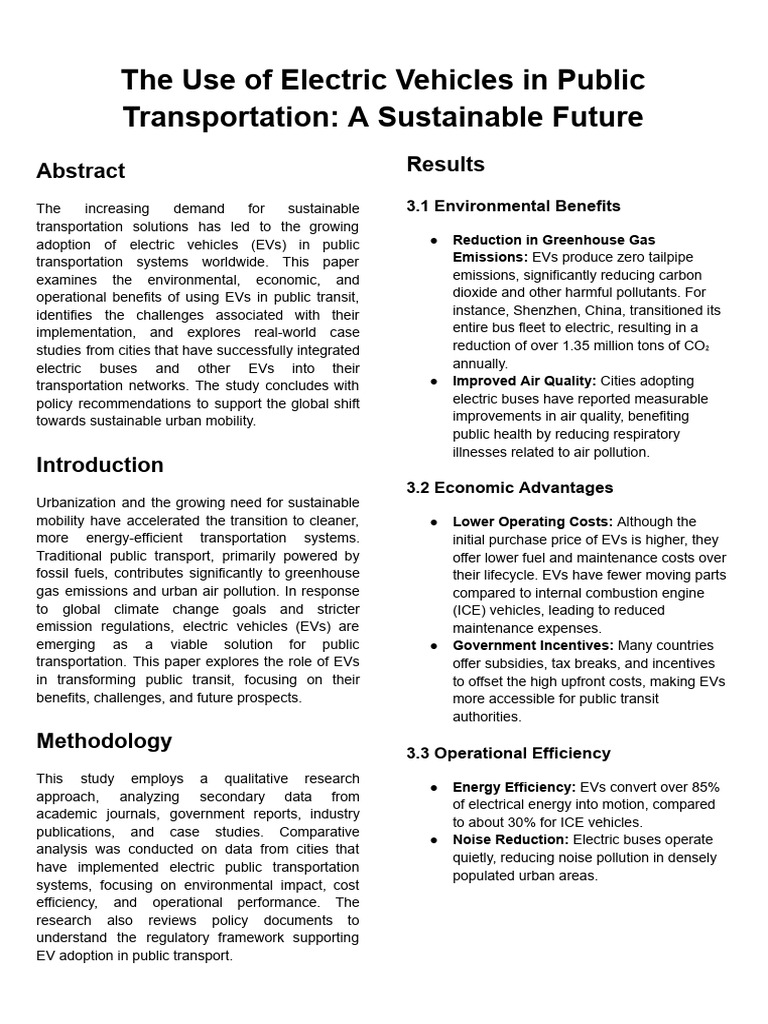 The Use of Electric Vehicles in Public Transportation: A Sustainable Future

Abstract

The increasing demand for sustainable transportation solutions has led to the growing adoption of electric vehicles (EVs) in public transportation systems worldwide. This paper examines the environmental, economic, and operational benefits of using EVs in public transit, identifies the challenges associated with their implementation, and explores real-world case studies from cities that have successfully integrated electric buses and other EVs into their transportation networks. The study concludes with policy recommendations to support the global shift towards sustainable urban mobility.

Introduction

Urbanization and the growing need for sustainable mobility have accelerated the transition to cleaner, more energy-efficient transportation systems. Traditional public transport, primarily powered by fossil fuels, contributes significantly to greenhouse gas emissions and urban air pollution. In response to global climate change goals and stricter emission regulations, electric vehicles (EVs) are emerging as a viable solution for public transportation. This paper explores the role of EVs in transforming public transit, focusing on their benefits, challenges, and future prospects.

Methodology

This study employs a qualitative research approach, analyzing secondary data from academic journals, government reports, industry publications, and case studies. Comparative analysis was conducted on data from cities that have implemented electric public transportation systems, focusing on environmental impact, cost efficiency, and operational performance. The research also reviews policy documents to understand the regulatory framework supporting EV adoption in public transport.

Results

3.1 Environmental Benefits

• Reduction in Greenhouse Gas Emissions: EVs produce zero tailpipe emissions, significantly reducing carbon dioxide and other harmful pollutants. For instance, Shenzhen, China, transitioned its entire bus fleet to electric, resulting in a reduction of over 1.35 million tons of $CO_2$ annually.
• Improved Air Quality: Cities adopting electric buses have reported measurable improvements in air quality, benefiting public health by reducing respiratory illnesses related to air pollution.

3.2 Economic Advantages

• Lower Operating Costs: Although the initial purchase price of EVs is higher, they offer lower fuel and maintenance costs over their lifecycle. EVs have fewer moving parts compared to internal combustion engine (ICE) vehicles, leading to reduced maintenance expenses.
• Government Incentives: Many countries offer subsidies, tax breaks, and incentives to offset the high upfront costs, making EVs more accessible for public transit authorities.

3.3 Operational Efficiency

• Energy Efficiency: EVs convert over 85% of electrical energy into motion, compared to about 30% for ICE vehicles.
• Noise Reduction: Electric buses operate quietly, reducing noise pollution in densely populated urban areas.